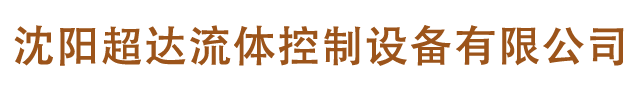 沈阳超达流体控制设备有限公司